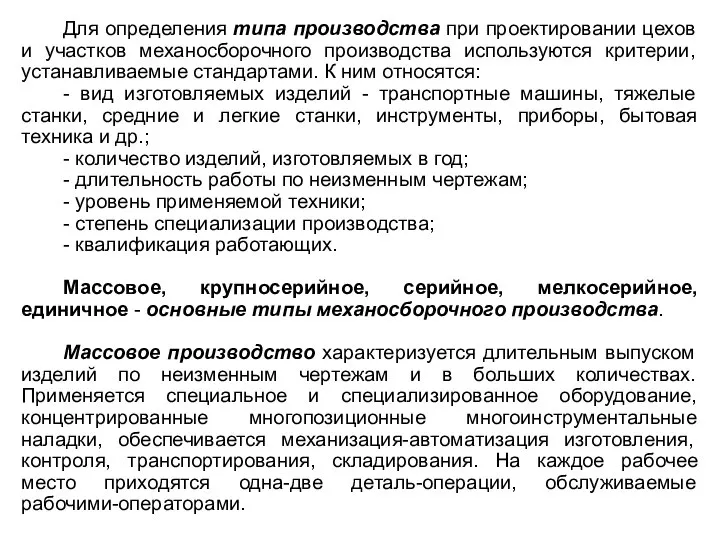 Для определения типа производства при проектировании цехов и участков механосборочного производства используются критерии, устанавливаемые стандартами. К ним относятся:
- вид изготовляемых изделий - транспортные машины, тяжелые станки, средние и легкие станки, инструменты, приборы, бытовая техника и др.;
- количество изделий, изготовляемых в год;
- длительность работы по неизменным чертежам;
- уровень применяемой техники;
- степень специализации производства;
- квалификация работающих.

Массовое, крупносерийное, серийное, мелкосерийное, единичное - основные типы механосборочного производства.

Массовое производство характеризуется длительным выпуском изделий по неизменным чертежам и в больших количествах. Применяется специальное и специализированное оборудование, концентрированные многопозиционные многоинструментальные наладки, обеспечивается механизация-автоматизация изготовления, контроля, транспортирования, складирования. На каждое рабочее место приходятся одна-две деталь-операции, обслуживаемые рабочими-операторами.